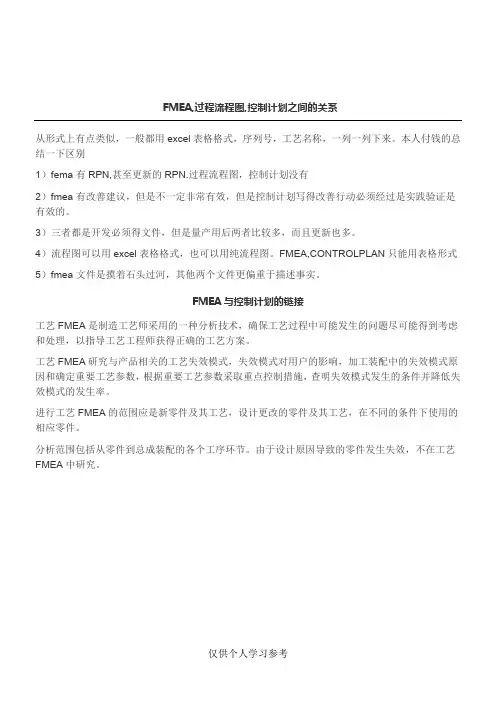 FMEA,过程流程图,控制计划之间的关系

从形式上有点类似，一般都用 excel 表格格式，序列号，工艺名称，一列一列下来。本人付钱的总结一下区别

1）fema 有 RPN,甚至更新的 RPN.过程流程图，控制计划没有

2）fmea 有改善建议，但是不一定非常有效，但是控制计划写得改善行动必须经过是实践验证是有效的。

3）三者都是开发必须得文件，但是量产用后两者比较多，而且更新也多。

4）流程图可以用 excel 表格格式，也可以用纯流程图。FMEA,CONTROLPLAN 只能用表格形式

5）fmea 文件是摸着石头过河，其他两个文件更偏重于描述事实。

FMEA 与控制计划的链接

工艺 FMEA 是制造工艺师采用的一种分析技术，确保工艺过程中可能发生的问题尽可能得到考虑和处理，以指导工艺工程师获得正确的工艺方案。

工艺 FMEA 研究与产品相关的工艺失效模式，失效模式对用户的影响，加工装配中的失效模式原因和确定重要工艺参数，根据重要工艺参数采取重点控制措施，查明失效模式发生的条件并降低失效模式的发生率。

进行工艺 FMEA 的范围应是新零件及其工艺，设计更改的零件及其工艺，在不同的条件下使用的相应零件。

分析范围包括从零件到总成装配的各个工序环节。由于设计原因导致的零件发生失效，不在工艺 FMEA 中研究。

仅供个人学习参考